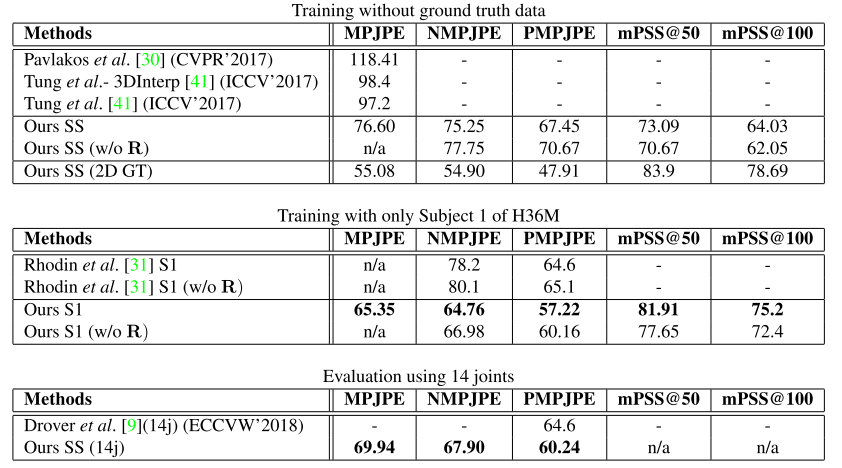 Training without ground truth data

| Methods | MPJPE | NMPJPE | PMPJPE | mPSS@50 | mPSS@100 |
|---|---|---|---|---|---|
| Pavlakos et al. [30] (CVPR'2017) | 118.41 | - | - | - | - |
| Tung et al.- 3DInterp [41] (ICCV'2017) | 98.4 | - | - | - | - |
| Tung et al. [41] (ICCV'2017) | 97.2 | - | - | - | - |
| Ours SS | 76.60 | 75.25 | 67.45 | 73.09 | 64.03 |
| Ours SS (w/o $\mathbf{R}$) | n/a | 77.75 | 70.67 | 70.67 | 62.05 |
| Ours SS (2D GT) | 55.08 | 54.90 | 47.91 | 83.9 | 78.69 |

Training with only Subject 1 of H36M

| Methods | MPJPE | NMPJPE | PMPJPE | mPSS@50 | mPSS@100 |
|---|---|---|---|---|---|
| Rhodin et al. [31] S1 | n/a | 78.2 | 64.6 | - | - |
| Rhodin et al. [31] S1 (w/o $\mathbf{R}$) | n/a | 80.1 | 65.1 | - | - |
| Ours S1 | **65.35** | **64.76** | **57.22** | **81.91** | **75.2** |
| Ours S1 (w/o $\mathbf{R}$) | n/a | 66.98 | 60.16 | 77.65 | 72.4 |

Evaluation using 14 joints

| Methods | MPJPE | NMPJPE | PMPJPE | mPSS@50 | mPSS@100 |
|---|---|---|---|---|---|
| Drover et al. [9](14j) (ECCVW'2018) | - | - | 64.6 | - | - |
| Ours SS (14j) | **69.94** | **67.90** | **60.24** | n/a | n/a |